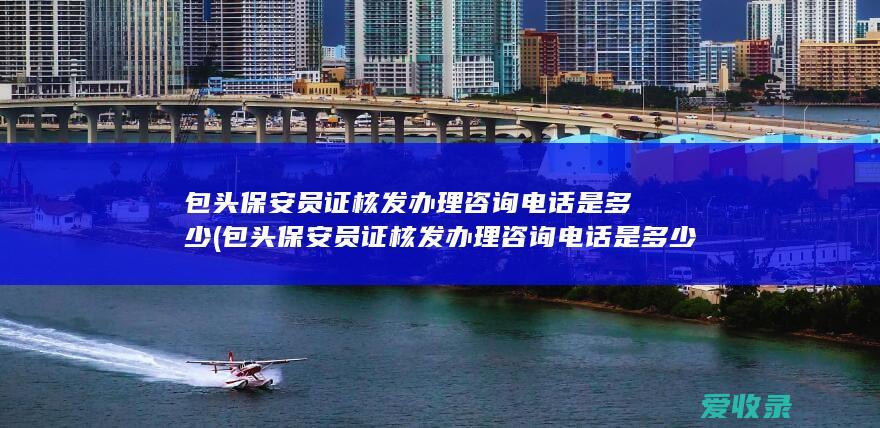 包头保安员证核发办理咨询电话是多少(包头保安员证核发办理咨询电话是多少

爱收录